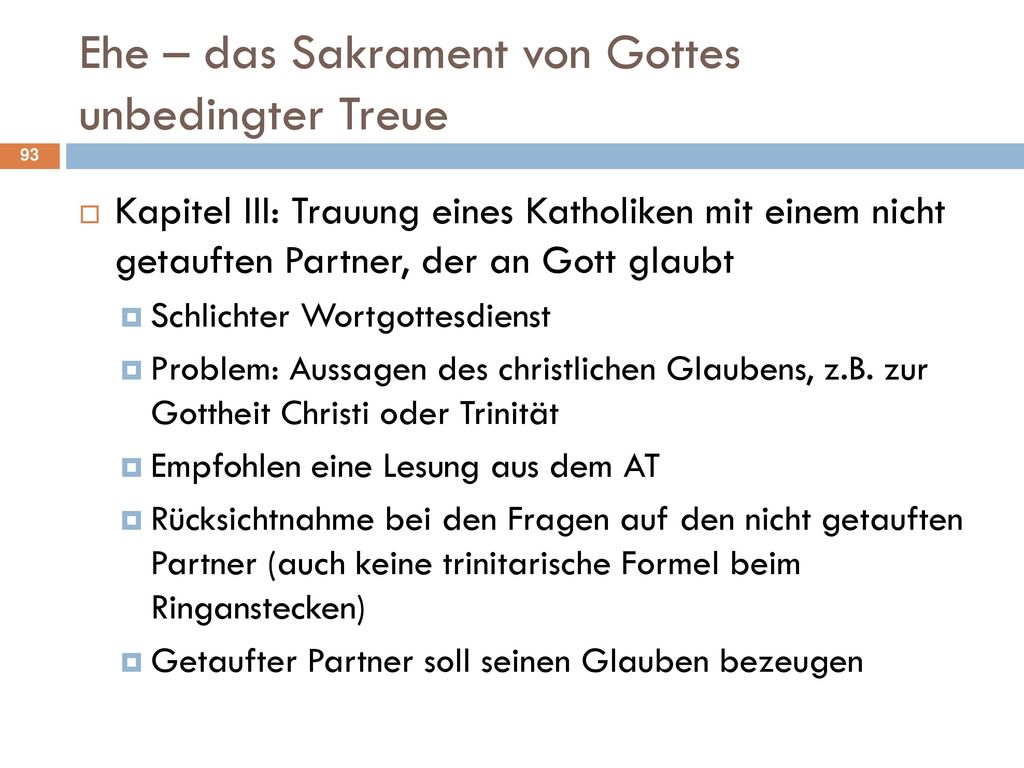 Ehe – das Sakrament von Gottes unbedingter Treue

93

Kapitel III: Trauung eines Katholiken mit einem nicht getauften Partner, der an Gott glaubt

Schlichter Wortgottesdienst

Problem: Aussagen des christlichen Glaubens, z.B. zur Gottheit Christi oder Trinität

Empfohlen eine Lesung aus dem AT

Rücksichtnahme bei den Fragen auf den nicht getauften Partner (auch keine trinitarische Formel beim Ringanstecken)

Getaufter Partner soll seinen Glauben bezeugen